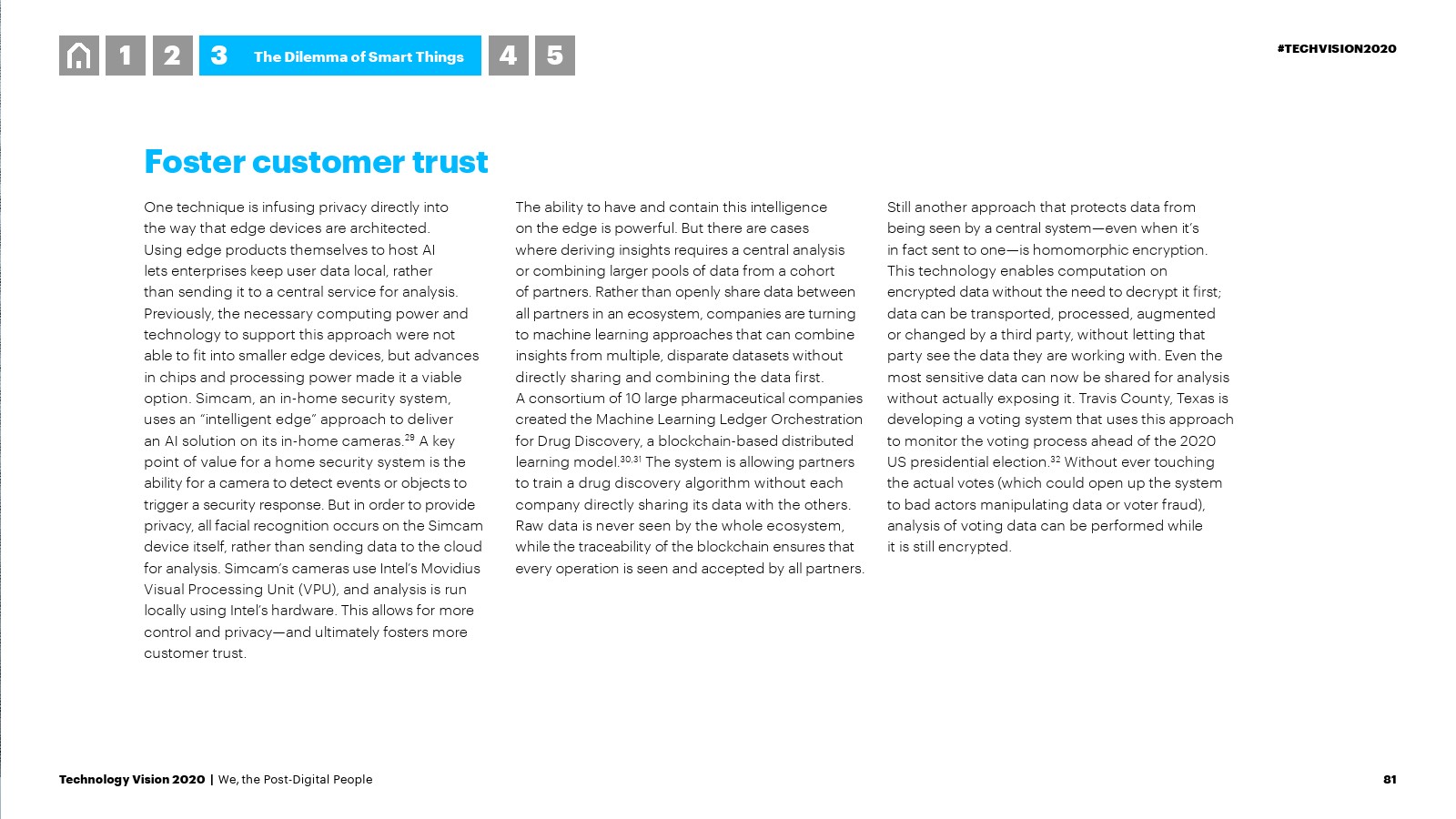 1 2 3 The Dilemma of Smart Things 4 5

#TECHVISION2020

Foster customer trust

One technique is infusing privacy directly into the way that edge devices are architected. Using edge products themselves to host AI lets enterprises keep user data local, rather than sending it to a central service for analysis. Previously, the necessary computing power and technology to support this approach were not able to fit into smaller edge devices, but advances in chips and processing power made it a viable option. Simcam, an in-home security system, uses an "intelligent edge" approach to deliver an AI solution on its in-home cameras.$^{29}$ A key point of value for a home security system is the ability for a camera to detect events or objects to trigger a security response. But in order to provide privacy, all facial recognition occurs on the Simcam device itself, rather than sending data to the cloud for analysis. Simcam's cameras use Intel's Movidius Visual Processing Unit (VPU), and analysis is run locally using Intel's hardware. This allows for more control and privacy—and ultimately fosters more customer trust.

The ability to have and contain this intelligence on the edge is powerful. But there are cases where deriving insights requires a central analysis or combining larger pools of data from a cohort of partners. Rather than openly share data between all partners in an ecosystem, companies are turning to machine learning approaches that can combine insights from multiple, disparate datasets without directly sharing and combining the data first. A consortium of 10 large pharmaceutical companies created the Machine Learning Ledger Orchestration for Drug Discovery, a blockchain-based distributed learning model.$^{30,31}$ The system is allowing partners to train a drug discovery algorithm without each company directly sharing its data with the others. Raw data is never seen by the whole ecosystem, while the traceability of the blockchain ensures that every operation is seen and accepted by all partners.

Still another approach that protects data from being seen by a central system—even when it's in fact sent to one—is homomorphic encryption. This technology enables computation on encrypted data without the need to decrypt it first; data can be transported, processed, augmented or changed by a third party, without letting that party see the data they are working with. Even the most sensitive data can now be shared for analysis without actually exposing it. Travis County, Texas is developing a voting system that uses this approach to monitor the voting process ahead of the 2020 US presidential election.$^{32}$ Without ever touching the actual votes (which could open up the system to bad actors manipulating data or voter fraud), analysis of voting data can be performed while it is still encrypted.

Technology Vision 2020 | We, the Post-Digital People

81